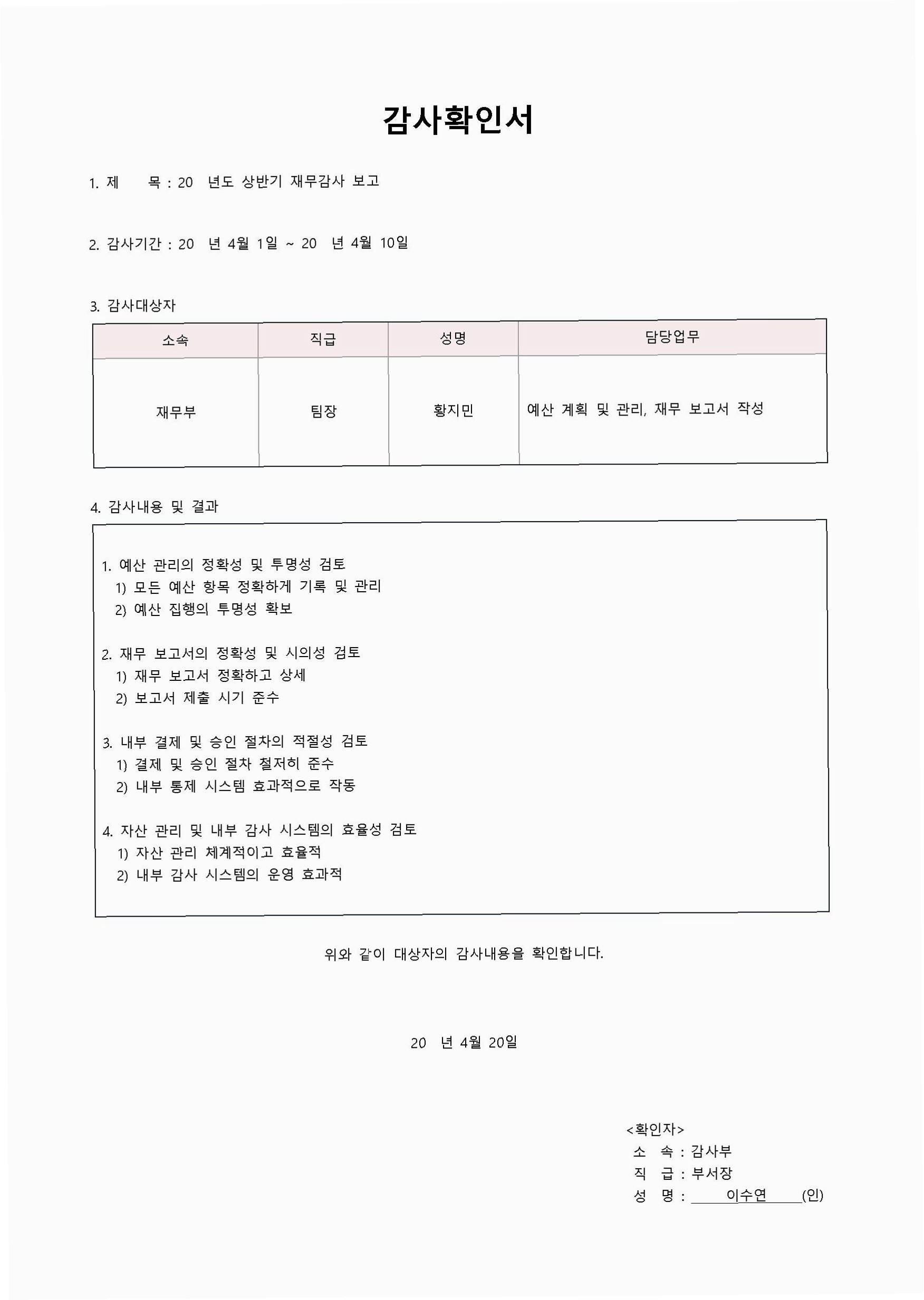 감사확인서

1. 제 목 : 20 년도 상반기 재무감사 보고

2. 감사기간 : 20 년 4월 1일 ~ 20 년 4월 10일

3. 감사대상자

| 소속 | 직급 | 성명 | 담당업무 |
|---|---|---|---|
| 재무부 | 팀장 | 황지민 | 예산 계획 및 관리, 재무 보고서 작성 |

4. 감사내용 및 결과

1. 예산 관리의 정확성 및 투명성 검토
1) 모든 예산 항목 정확하게 기록 및 관리
2) 예산 집행의 투명성 확보

2. 재무 보고서의 정확성 및 시의성 검토
1) 재무 보고서 정확하고 상세
2) 보고서 제출 시기 준수

3. 내부 결제 및 승인 절차의 적절성 검토
1) 결제 및 승인 절차 철저히 준수
2) 내부 통제 시스템 효과적으로 작동

4. 자산 관리 및 내부 감사 시스템의 효율성 검토
1) 자산 관리 체계적이고 효율적
2) 내부 감사 시스템의 운영 효과적

위와 같이 대상자의 감사내용을 확인합니다.

20 년 4월 20일

<확인자>
소 속 : 감사부
직 급 : 부서장
성 명 : 이수연 (인)